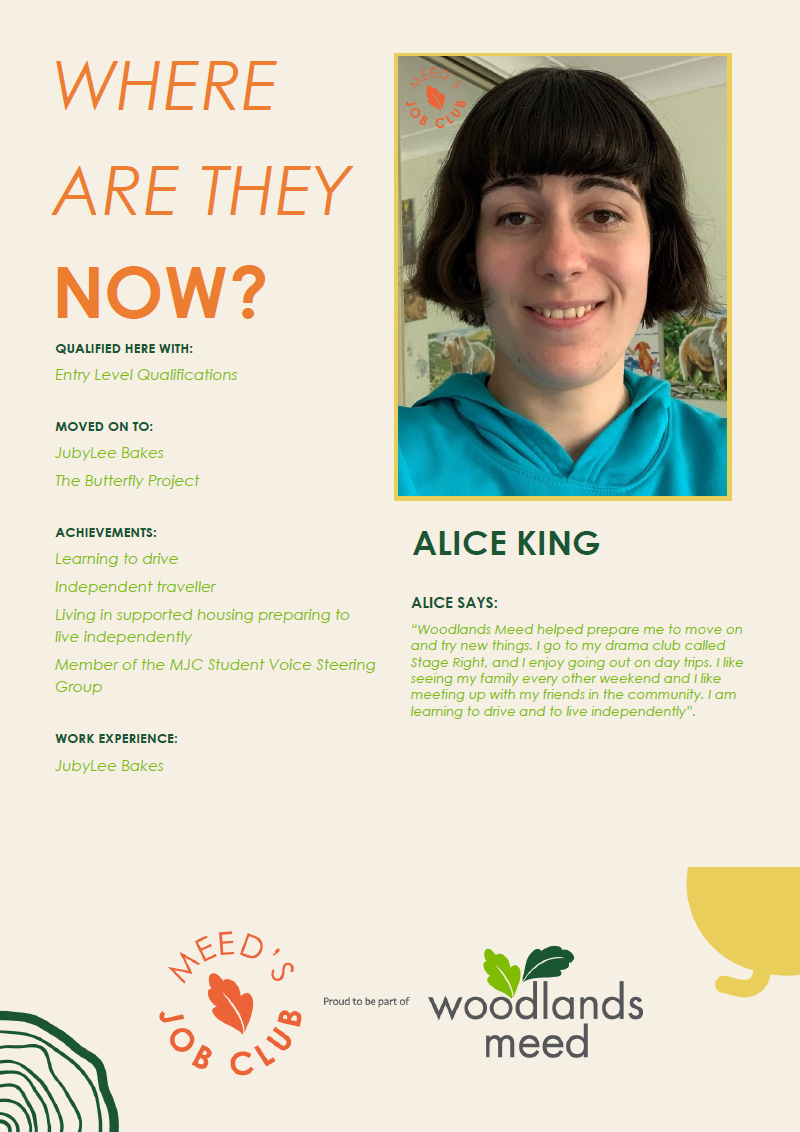 WHERE ARE THEY NOW?

QUALIFIED HERE WITH:
Entry Level Qualifications

MOVED ON TO:
JubyLee Bakes
The Butterfly Project

ACHIEVEMENTS:
Learning to drive
Independent traveller
Living in supported housing preparing to live independently
Member of the MJC Student Voice Steering Group

WORK EXPERIENCE:
JubyLee Bakes

MEED'S JOB CLUB

ALICE KING

ALICE SAYS:
"Woodlands Meed helped prepare me to move on and try new things. I go to my drama club called Stage Right, and I enjoy going out on day trips. I like seeing my family every other weekend and I like meeting up with my friends in the community. I am learning to drive and to live independently".

MEED'S JOB CLUB
Proud to be part of
woodlands meed